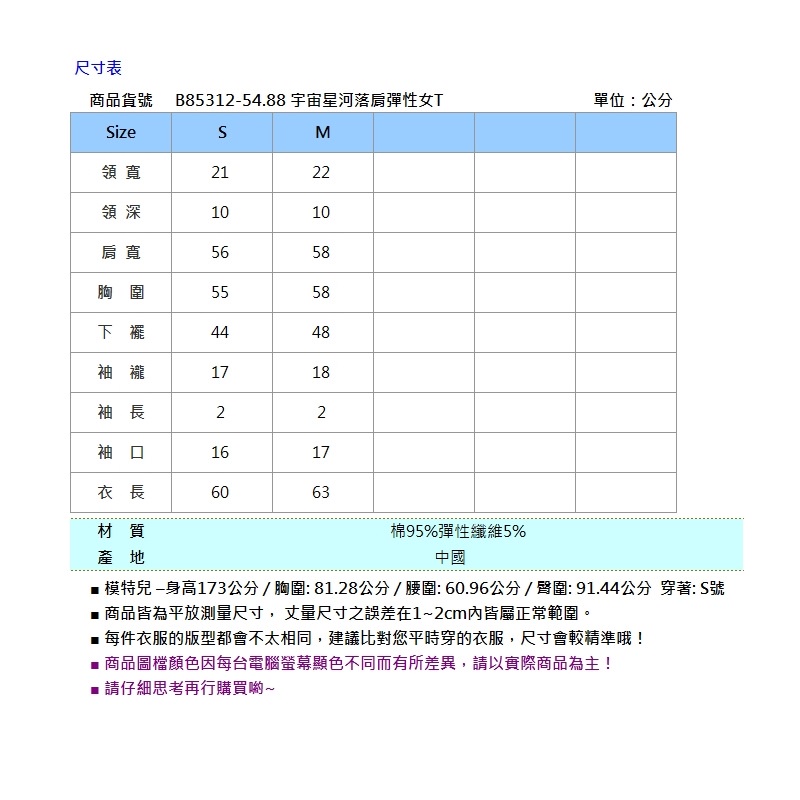 尺寸表

商品貨號　B85312-54.88 宇宙星河落肩彈性女T　單位：公分

| Size | S | M | | | |
|---|---|---|---|---|---|
| 領 寬 | 21 | 22 | | | |
| 領 深 | 10 | 10 | | | |
| 肩 寬 | 56 | 58 | | | |
| 胸 圍 | 55 | 58 | | | |
| 下 襬 | 44 | 48 | | | |
| 袖 襱 | 17 | 18 | | | |
| 袖 長 | 2 | 2 | | | |
| 袖 口 | 16 | 17 | | | |
| 衣 長 | 60 | 63 | | | |

| 材 質 | 棉95%彈性纖維5% |
|---|---|
| 產 地 | 中國 |

■ 模特兒 –身高173公分 / 胸圍: 81.28公分 / 腰圍: 60.96公分 / 臀圍: 91.44公分 穿著: S號
■ 商品皆為平放測量尺寸， 丈量尺寸之誤差在1~2cm內皆屬正常範圍。
■ 每件衣服的版型都會不太相同，建議比對您平時穿的衣服，尺寸會較精準哦！
■ 商品圖檔顏色因每台電腦螢幕顯色不同而有所差異，請以實際商品為主！
■ 請仔細思考再行購買喲~